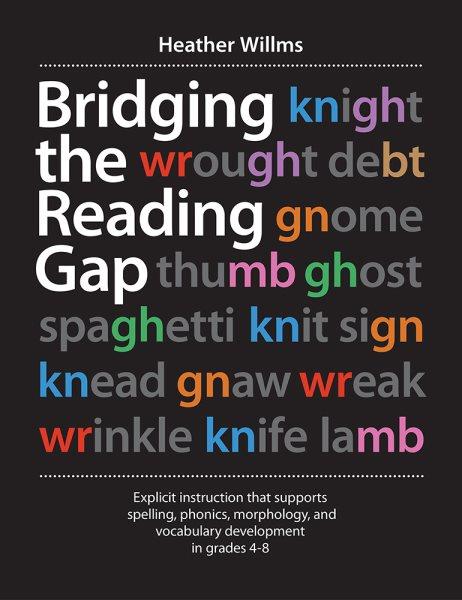 Heather Willms

Bridging knight
the wrought debt
Reading gnome
Gap thumb ghost
spaghetti knit sign
knead gnaw wreak
wrinkle knife lamb

Explicit instruction that supports spelling, phonics, morphology, and vocabulary development in grades 4-8